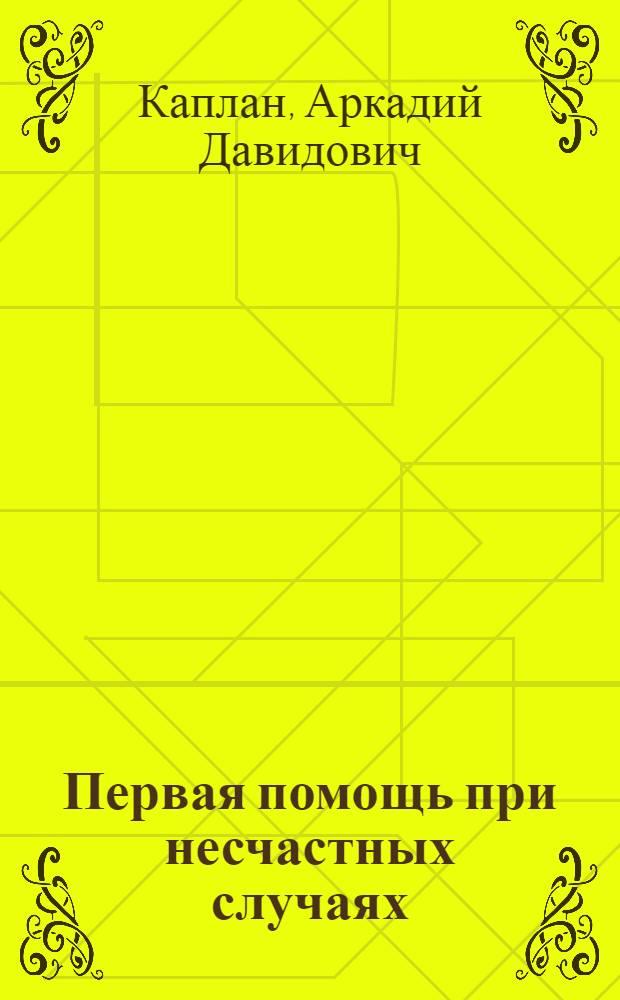 Каплан, Аркадий Давидович

Первая помощь при несчастных случаях